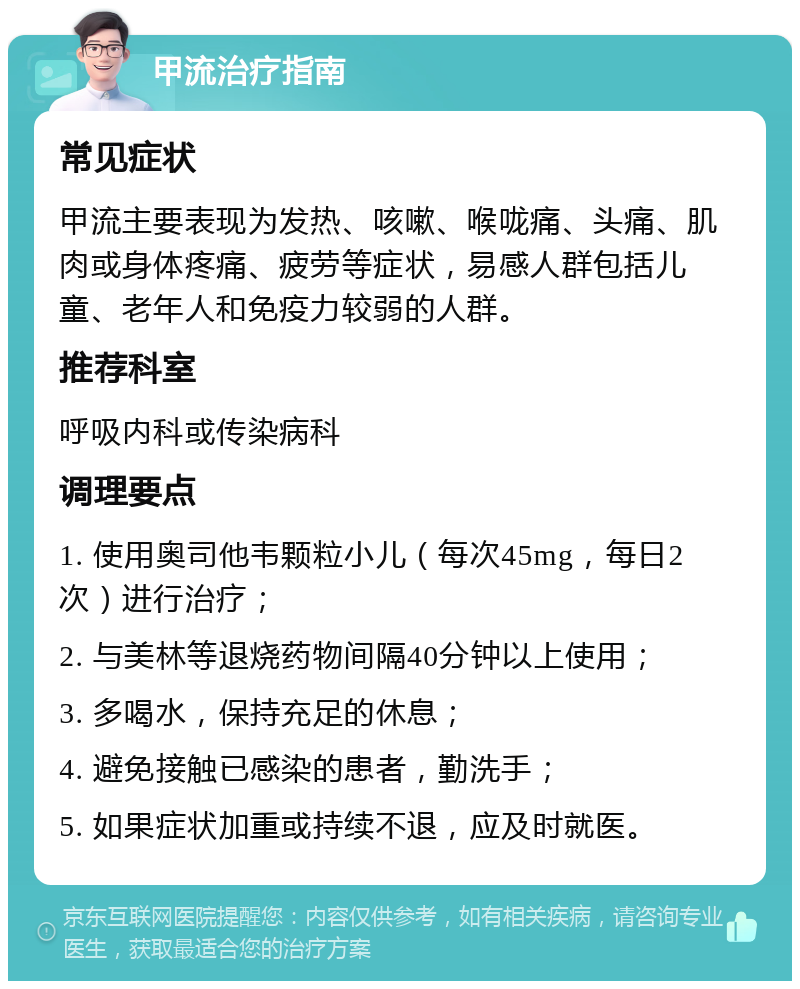 甲流治疗指南

常见症状

甲流主要表现为发热、咳嗽、喉咙痛、头痛、肌肉或身体疼痛、疲劳等症状，易感人群包括儿童、老年人和免疫力较弱的人群。

推荐科室

呼吸内科或传染病科

调理要点

1. 使用奥司他韦颗粒小儿（每次45mg，每日2次）进行治疗；

2. 与美林等退烧药物间隔40分钟以上使用；

3. 多喝水，保持充足的休息；

4. 避免接触已感染的患者，勤洗手；

5. 如果症状加重或持续不退，应及时就医。

京东互联网医院提醒您：内容仅供参考，如有相关疾病，请咨询专业医生，获取最适合您的治疗方案